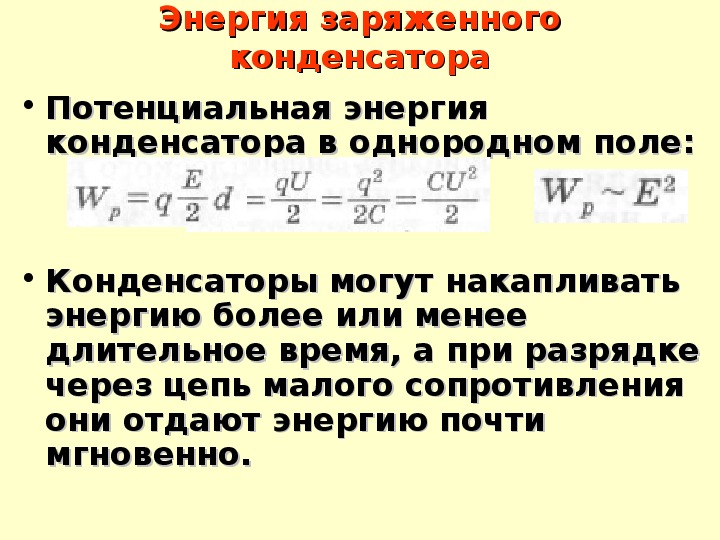 Энергия заряженного конденсатора

• Потенциальная энергия конденсатора в однородном поле:

$W_p = q\frac{E}{2}d = \frac{qU}{2} = \frac{q^2}{2C} = \frac{CU^2}{2}$ $W_p \sim E^2$

• Конденсаторы могут накапливать энергию более или менее длительное время, а при разрядке через цепь малого сопротивления они отдают энергию почти мгновенно.